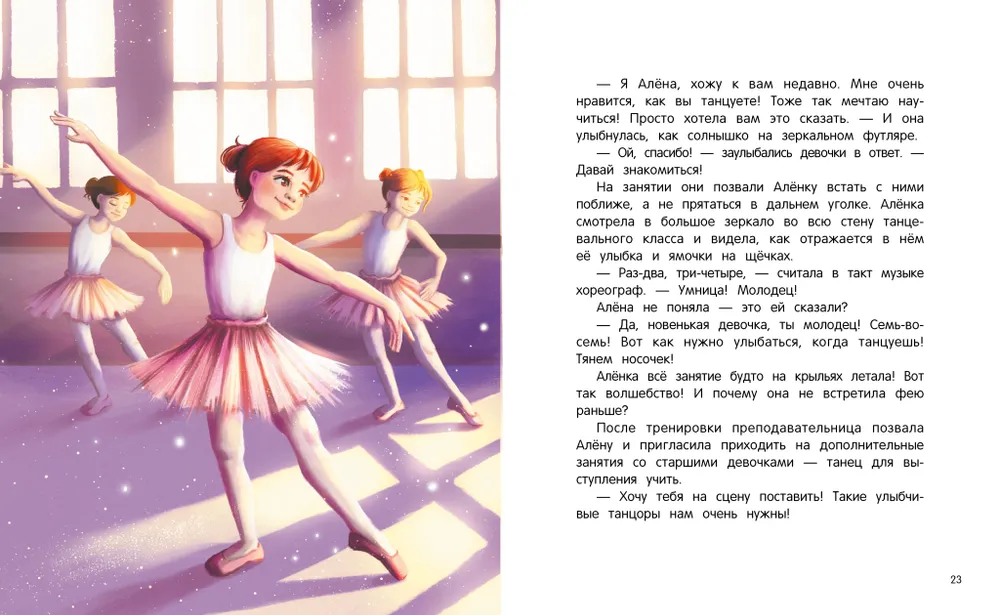 — Я Алёна, хожу к вам недавно. Мне очень нравится, как вы танцуете! Тоже так мечтаю научиться! Просто хотела вам это сказать. — И она улыбнулась, как солнышко на зеркальном футляре.

— Ой, спасибо! — заулыбались девочки в ответ. — Давай знакомиться!

На занятии они позвали Алёнку встать с ними поближе, а не прятаться в дальнем уголке. Алёнка смотрела в большое зеркало во всю стену танцевального класса и видела, как отражается в нём её улыбка и ямочки на щёчках.

— Раз-два, три-четыре, — считала в такт музыке хореограф. — Умница! Молодец!

Алёна не поняла — это ей сказали?

— Да, новенькая девочка, ты молодец! Семь-восемь! Вот как нужно улыбаться, когда танцуешь! Тянем носочек!

Алёнка всё занятие будто на крыльях летала! Вот так волшебство! И почему она не встретила фею раньше?

После тренировки преподавательница позвала Алёну и пригласила приходить на дополнительные занятия со старшими девочками — танец для выступления учить.

— Хочу тебя на сцену поставить! Такие улыбчивые танцоры нам очень нужны!

23